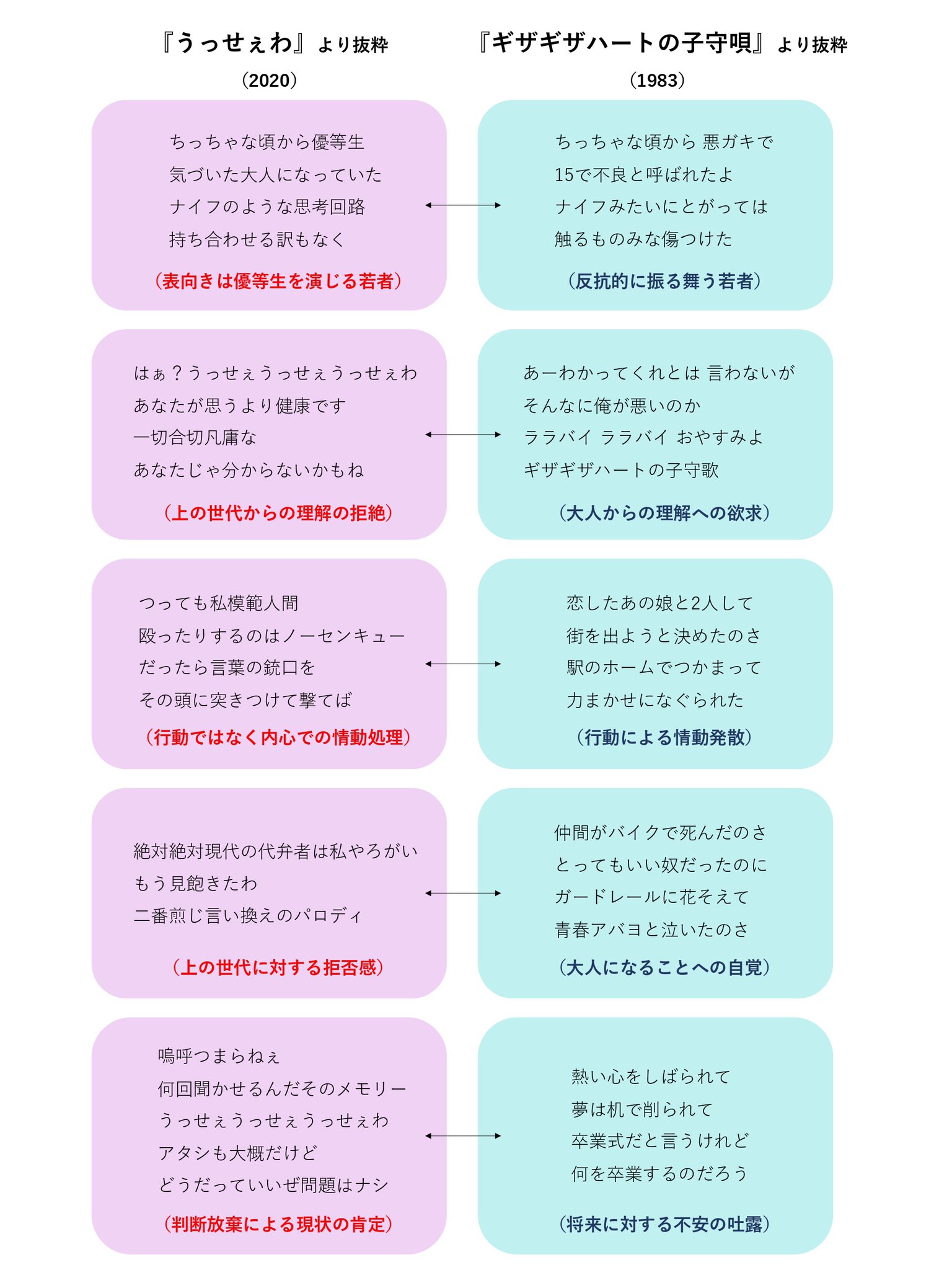 『うっせぇわ』より抜粋
（2020）

ちっちゃな頃から優等生
気づいた大人になっていた
ナイフのような思考回路
持ち合わせる訳もなく

（表向きは優等生を演じる若者）

はぁ？うっせぇうっせぇうっせぇわ
あなたが思うより健康です
一切合切凡庸な
あなたじゃ分からないかもね

（上の世代からの理解の拒絶）

つっても私模範人間
殴ったりするのはノーセンキュー
だったら言葉の銃口を
その頭に突きつけて撃てば

（行動ではなく内心での情動処理）

絶対絶対現代の代弁者は私やろがい
もう見飽きたわ
二番煎じ言い換えのパロディ

（上の世代に対する拒否感）

嗚呼つまらねぇ
何回聞かせるんだそのメモリー
うっせぇうっせぇうっせぇわ
アタシも大概だけど
どうだっていいぜ問題はナシ

（判断放棄による現状の肯定）

『ギザギザハートの子守唄』より抜粋
（1983）

ちっちゃな頃から 悪ガキで
15で不良と呼ばれたよ
ナイフみたいにとがっては
触るものみな傷つけた

（反抗的に振る舞う若者）

あーわかってくれとは 言わないが
そんなに俺が悪いのか
ララバイ ララバイ おやすみよ
ギザギザハートの子守歌

（大人からの理解への欲求）

恋したあの娘と2人して
街を出ようと決めたのさ
駅のホームでつかまって
力まかせになぐられた

（行動による情動発散）

仲間がバイクで死んだのさ
とってもいい奴だったのに
ガードレールに花そえて
青春アバヨと泣いたのさ

（大人になることへの自覚）

熱い心をしばられて
夢は机で削られて
卒業式だと言うけれど
何を卒業するのだろう

（将来に対する不安の吐露）